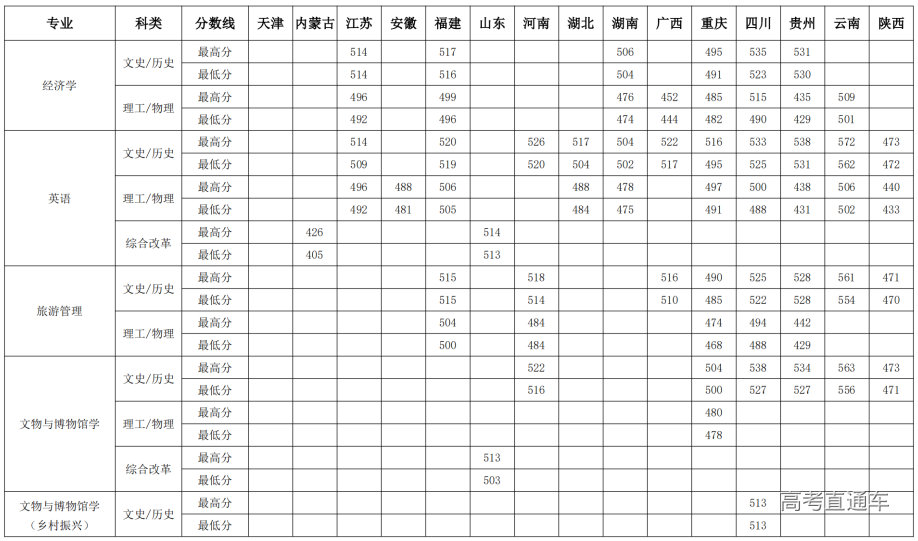 | 专业 | 科类 | 分数线 | 天津 | 内蒙古 | 江苏 | 安徽 | 福建 | 山东 | 河南 | 湖北 | 湖南 | 广西 | 重庆 | 四川 | 贵州 | 云南 | 陕西 |
|---|---|---|---|---|---|---|---|---|---|---|---|---|---|---|---|---|---|
| 经济学 | 文史/历史 | 最高分 | | | 514 | | 517 | | | | 506 | | 495 | 535 | 531 | | |
| | | 最低分 | | | 514 | | 516 | | | | 504 | | 491 | 523 | 530 | | |
| | 理工/物理 | 最高分 | | | 496 | | 499 | | | | 476 | 452 | 485 | 515 | 435 | 509 | |
| | | 最低分 | | | 492 | | 496 | | | | 474 | 444 | 482 | 490 | 429 | 501 | |
| 英语 | 文史/历史 | 最高分 | | | 514 | | 520 | | 526 | 517 | 504 | 522 | 516 | 533 | 538 | 572 | 473 |
| | | 最低分 | | | 509 | | 519 | | 520 | 504 | 502 | 517 | 495 | 525 | 531 | 562 | 472 |
| | 理工/物理 | 最高分 | | | 496 | 488 | 506 | | | 488 | 478 | | 497 | 500 | 438 | 506 | 440 |
| | | 最低分 | | | 492 | 481 | 505 | | | 484 | 475 | | 491 | 488 | 431 | 502 | 433 |
| | 综合改革 | 最高分 | | 426 | | | | 514 | | | | | | | | | |
| | | 最低分 | | 405 | | | | 513 | | | | | | | | | |
| 旅游管理 | 文史/历史 | 最高分 | | | | | 515 | | 518 | | | 516 | 490 | 525 | 528 | 561 | 471 |
| | | 最低分 | | | | | 515 | | 514 | | | 510 | 485 | 522 | 528 | 554 | 470 |
| | 理工/物理 | 最高分 | | | | | 504 | | 484 | | | | 474 | 494 | 442 | | |
| | | 最低分 | | | | | 500 | | 484 | | | | 468 | 488 | 429 | | |
| 文物与博物馆学 | 文史/历史 | 最高分 | | | | | | | 522 | | | | 504 | 538 | 534 | 563 | 473 |
| | | 最低分 | | | | | | | 516 | | | | 500 | 527 | 527 | 556 | 471 |
| | 理工/物理 | 最高分 | | | | | | | | | | | 480 | | | | |
| | | 最低分 | | | | | | | | | | | 478 | | | | |
| | 综合改革 | 最高分 | | | | | | 513 | | | | | | | | | |
| | | 最低分 | | | | | | 503 | | | | | | | | | |
| 文物与博物馆学（乡村振兴） | 文史/历史 | 最高分 | | | | | | | | | | | | 513 | | | |
| | | 最低分 | | | | | | | | | | | | 513 | | | |

高考直通车